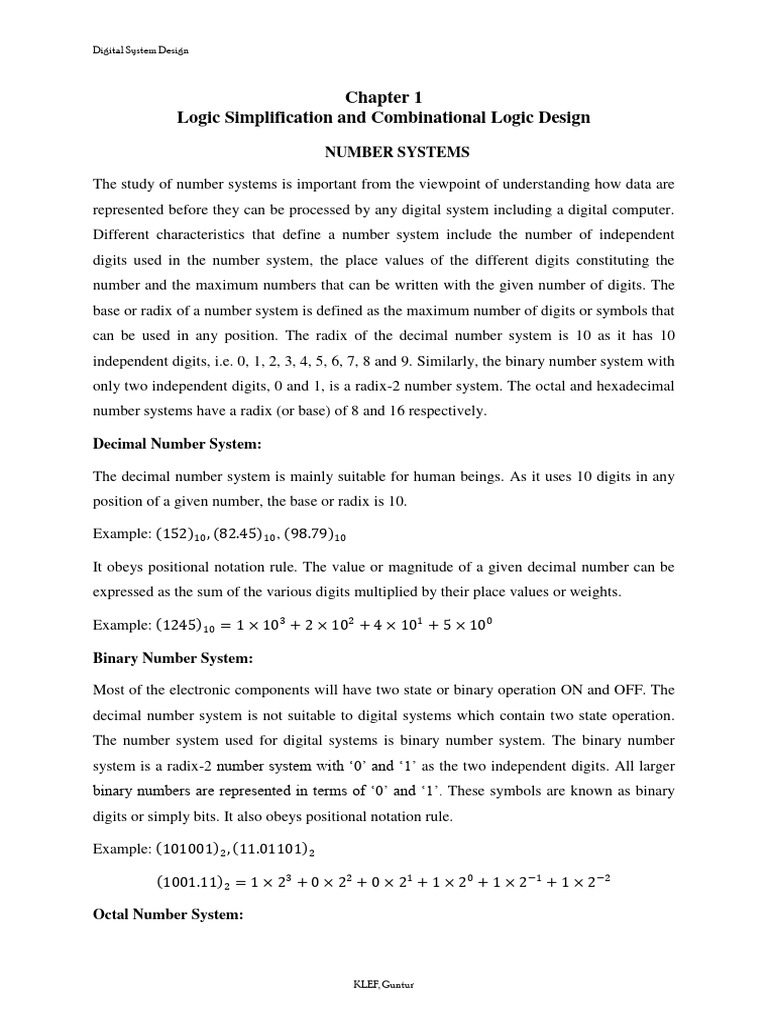 Digital System Design

Chapter 1
Logic Simplification and Combinational Logic Design

NUMBER SYSTEMS

The study of number systems is important from the viewpoint of understanding how data are represented before they can be processed by any digital system including a digital computer. Different characteristics that define a number system include the number of independent digits used in the number system, the place values of the different digits constituting the number and the maximum numbers that can be written with the given number of digits. The base or radix of a number system is defined as the maximum number of digits or symbols that can be used in any position. The radix of the decimal number system is 10 as it has 10 independent digits, i.e. 0, 1, 2, 3, 4, 5, 6, 7, 8 and 9. Similarly, the binary number system with only two independent digits, 0 and 1, is a radix-2 number system. The octal and hexadecimal number systems have a radix (or base) of 8 and 16 respectively.

Decimal Number System:

The decimal number system is mainly suitable for human beings. As it uses 10 digits in any position of a given number, the base or radix is 10.

Example: $(152)_{10}, (82.45)_{10}, (98.79)_{10}$

It obeys positional notation rule. The value or magnitude of a given decimal number can be expressed as the sum of the various digits multiplied by their place values or weights.

Example: $(1245)_{10} = 1 \times 10^3 + 2 \times 10^2 + 4 \times 10^1 + 5 \times 10^0$

Binary Number System:

Most of the electronic components will have two state or binary operation ON and OFF. The decimal number system is not suitable to digital systems which contain two state operation. The number system used for digital systems is binary number system. The binary number system is a radix-2 number system with '0' and '1' as the two independent digits. All larger binary numbers are represented in terms of '0' and '1'. These symbols are known as binary digits or simply bits. It also obeys positional notation rule.

Example: $(101001)_2, (11.01101)_2$

$(1001.11)_2 = 1 \times 2^3 + 0 \times 2^2 + 0 \times 2^1 + 1 \times 2^0 + 1 \times 2^{-1} + 1 \times 2^{-2}$

Octal Number System:

KLEF, Guntur